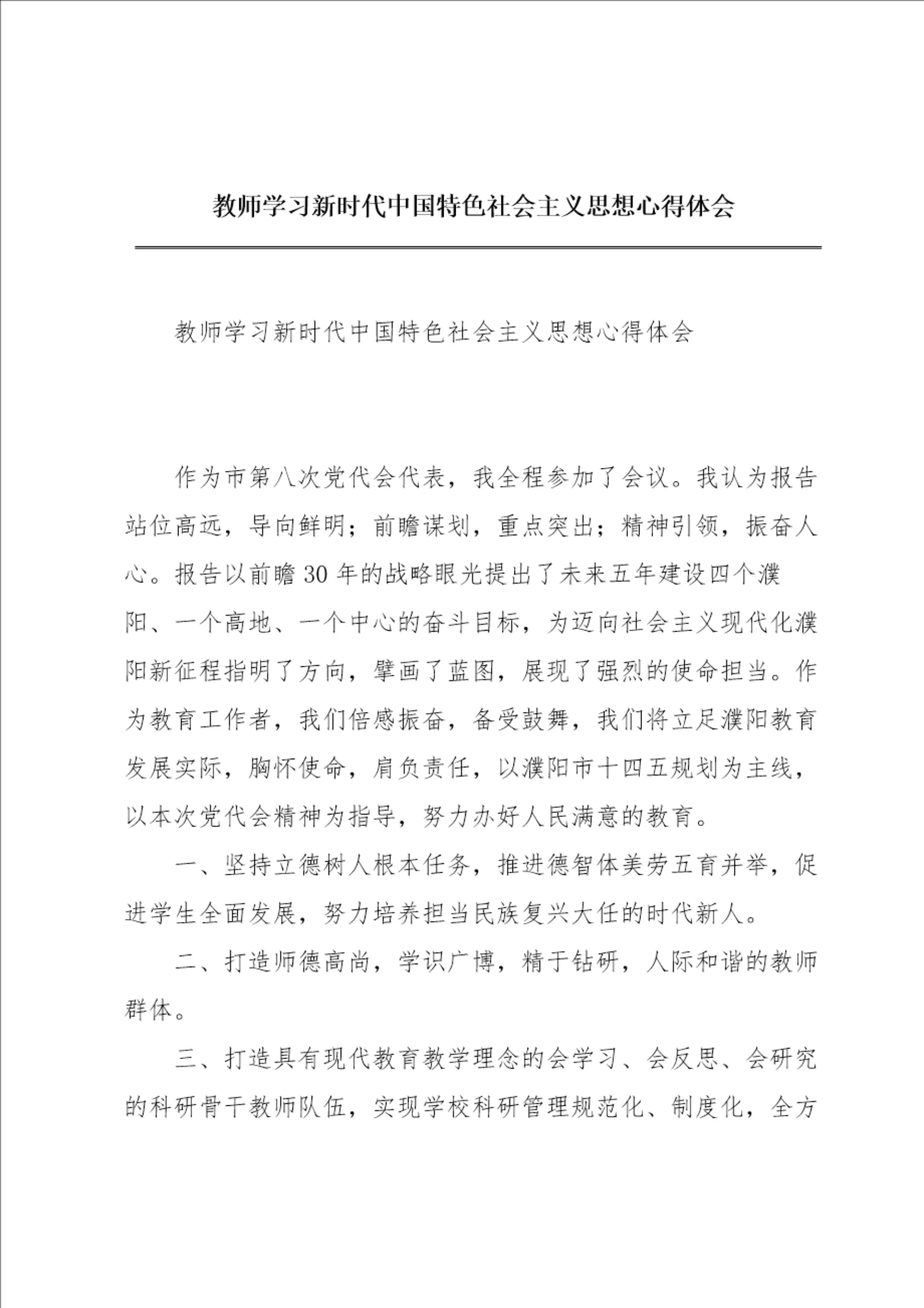 教师学习新时代中国特色社会主义思想心得体会

教师学习新时代中国特色社会主义思想心得体会

作为市第八次党代会代表，我全程参加了会议。我认为报告站位高远，导向鲜明；前瞻谋划，重点突出；精神引领，振奋人心。报告以前瞻30年的战略眼光提出了未来五年建设四个濮阳、一个高地、一个中心的奋斗目标，为迈向社会主义现代化濮阳新征程指明了方向，擘画了蓝图，展现了强烈的使命担当。作为教育工作者，我们倍感振奋，备受鼓舞，我们将立足濮阳教育发展实际，胸怀使命，肩负责任，以濮阳市十四五规划为主线，以本次党代会精神为指导，努力办好人民满意的教育。

一、坚持立德树人根本任务，推进德智体美劳五育并举，促进学生全面发展，努力培养担当民族复兴大任的时代新人。

二、打造师德高尚，学识广博，精于钻研，人际和谐的教师群体。

三、打造具有现代教育教学理念的会学习、会反思、会研究的科研骨干教师队伍，实现学校科研管理规范化、制度化，全方